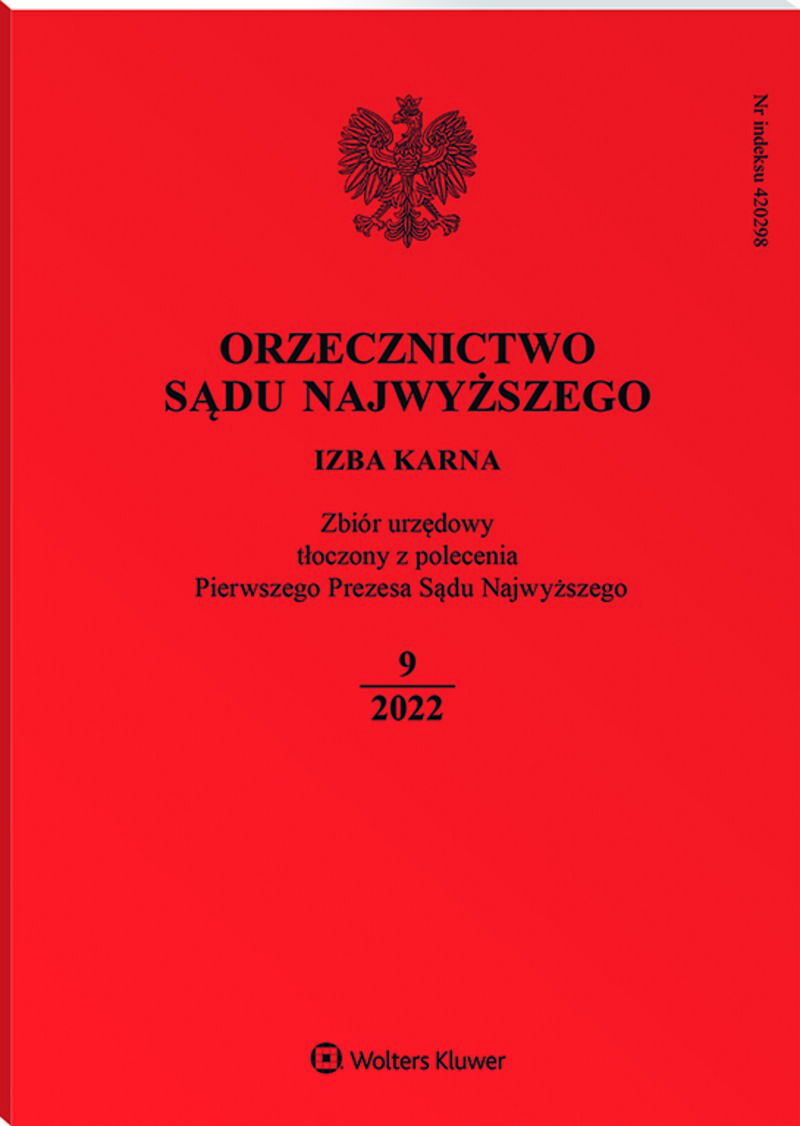 Nr indeksu 420298

ORZECZNICTWO
SĄDU NAJWYŻSZEGO

IZBA KARNA

Zbiór urzędowy
tłoczony z polecenia
Pierwszego Prezesa Sądu Najwyższego

9
2022

Wolters Kluwer